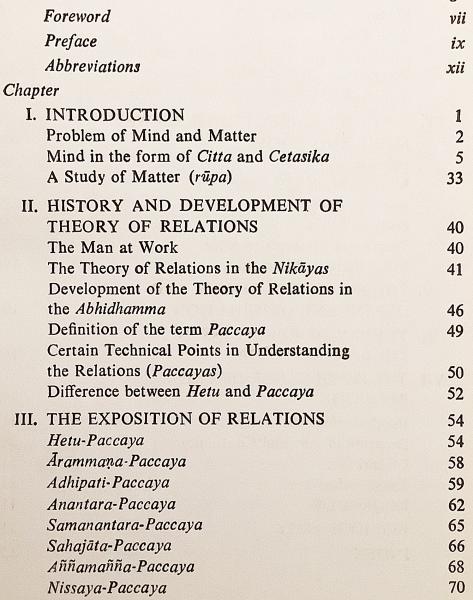 Foreword vii
Preface ix
Abbreviations xii

Chapter

I. INTRODUCTION 1
Problem of Mind and Matter 2
Mind in the form of Citta and Cetasika 5
A Study of Matter (rūpa) 33

II. HISTORY AND DEVELOPMENT OF THEORY OF RELATIONS 40
The Man at Work 40
The Theory of Relations in the Nikāyas 41
Development of the Theory of Relations in the Abhidhamma 46
Definition of the term Paccaya 49
Certain Technical Points in Understanding the Relations (Paccayas) 50
Difference between Hetu and Paccaya 52

III. THE EXPOSITION OF RELATIONS 54
Hetu-Paccaya 54
Ārammaṇa-Paccaya 58
Adhipati-Paccaya 59
Anantara-Paccaya 62
Samanantara-Paccaya 65
Sahajāta-Paccaya 66
Aññamañña-Paccaya 68
Nissaya-Paccaya 70